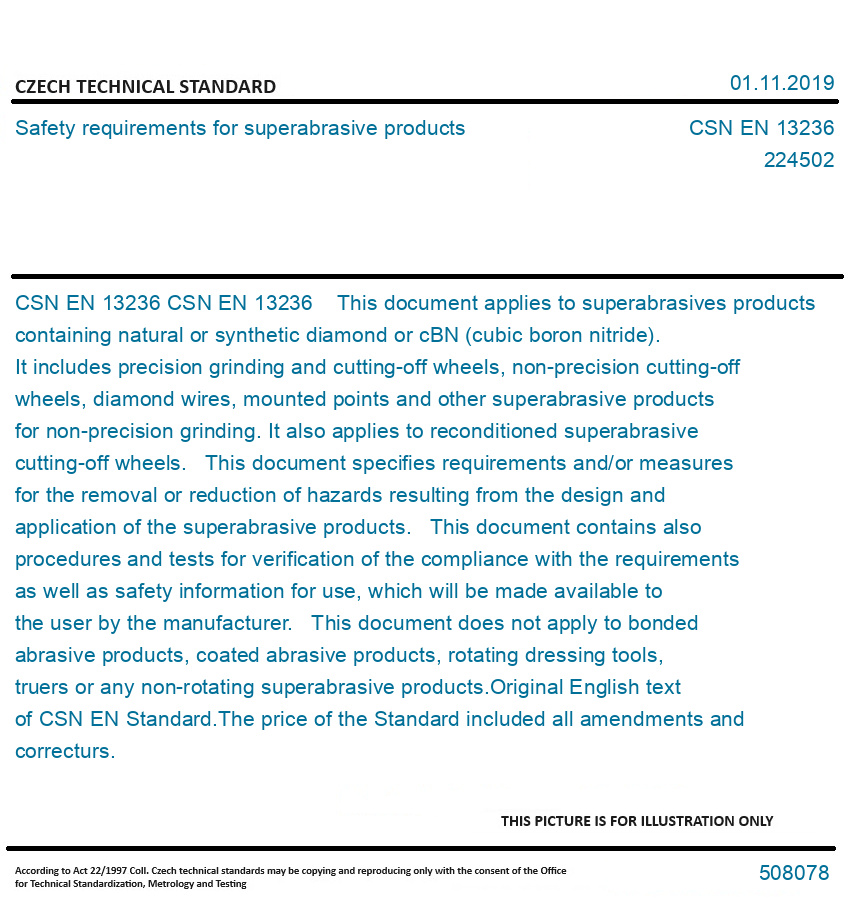 CZECH TECHNICAL STANDARD

01.11.2019

Safety requirements for superabrasive products

CSN EN 13236
224502

CSN EN 13236 CSN EN 13236 This document applies to superabrasives products containing natural or synthetic diamond or cBN (cubic boron nitride). It includes precision grinding and cutting-off wheels, non-precision cutting-off wheels, diamond wires, mounted points and other superabrasive products for non-precision grinding. It also applies to reconditioned superabrasive cutting-off wheels. This document specifies requirements and/or measures for the removal or reduction of hazards resulting from the design and application of the superabrasive products. This document contains also procedures and tests for verification of the compliance with the requirements as well as safety information for use, which will be made available to the user by the manufacturer. This document does not apply to bonded abrasive products, coated abrasive products, rotating dressing tools, truers or any non-rotating superabrasive products.Original English text of CSN EN Standard.The price of the Standard included all amendments and correcturs.

THIS PICTURE IS FOR ILLUSTRATION ONLY

According to Act 22/1997 Coll. Czech technical standards may be copying and reproducing only with the consent of the Office for Technical Standardization, Metrology and Testing

508078